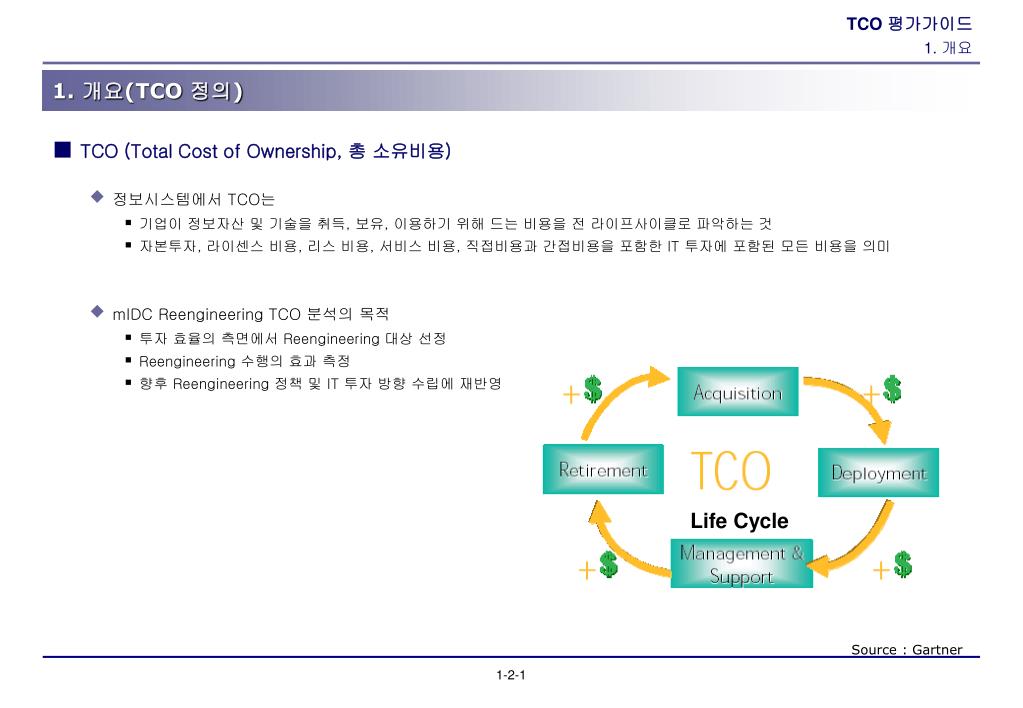 TCO 평가가이드
1. 개요

1. 개요(TCO 정의)

■ TCO (Total Cost of Ownership, 총 소유비용)

◆ 정보시스템에서 TCO는
▪ 기업이 정보자산 및 기술을 취득, 보유, 이용하기 위해 드는 비용을 전 라이프사이클로 파악하는 것
▪ 자본투자, 라이센스 비용, 리스 비용, 서비스 비용, 직접비용과 간접비용을 포함한 IT 투자에 포함된 모든 비용을 의미

◆ mIDC Reengineering TCO 분석의 목적
▪ 투자 효율의 측면에서 Reengineering 대상 선정
▪ Reengineering 수행의 효과 측정
▪ 향후 Reengineering 정책 및 IT 투자 방향 수립에 재반영

+$ Acquisition +$
Retirement TCO Deployment
Life Cycle
+$ Management & Support +$

Source : Gartner

1-2-1